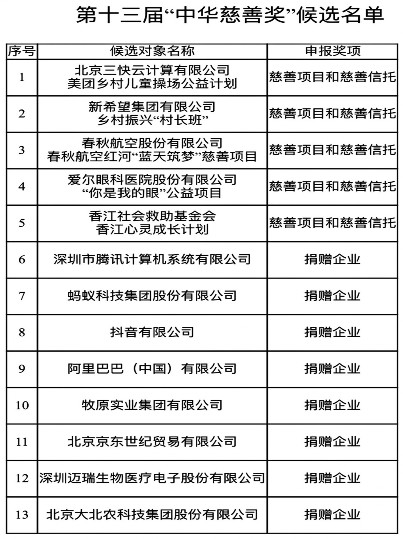 第十三届“中华慈善奖”候选名单

| 序号 | 候选对象名称 | 申报奖项 |
|---|---|---|
| 1 | 北京三快云计算有限公司 美团乡村儿童操场公益计划 | 慈善项目和慈善信托 |
| 2 | 新希望集团有限公司 乡村振兴“村长班” | 慈善项目和慈善信托 |
| 3 | 春秋航空股份有限公司 春秋航空红河“蓝天筑梦”慈善项目 | 慈善项目和慈善信托 |
| 4 | 爱尔眼科医院股份有限公司 “你是我的眼”公益项目 | 慈善项目和慈善信托 |
| 5 | 香江社会救助基金会 香江心灵成长计划 | 慈善项目和慈善信托 |
| 6 | 深圳市腾讯计算机系统有限公司 | 捐赠企业 |
| 7 | 蚂蚁科技集团股份有限公司 | 捐赠企业 |
| 8 | 抖音有限公司 | 捐赠企业 |
| 9 | 阿里巴巴（中国）有限公司 | 捐赠企业 |
| 10 | 牧原实业集团有限公司 | 捐赠企业 |
| 11 | 北京京东世纪贸易有限公司 | 捐赠企业 |
| 12 | 深圳迈瑞生物医疗电子股份有限公司 | 捐赠企业 |
| 13 | 北京大北农科技集团股份有限公司 | 捐赠企业 |